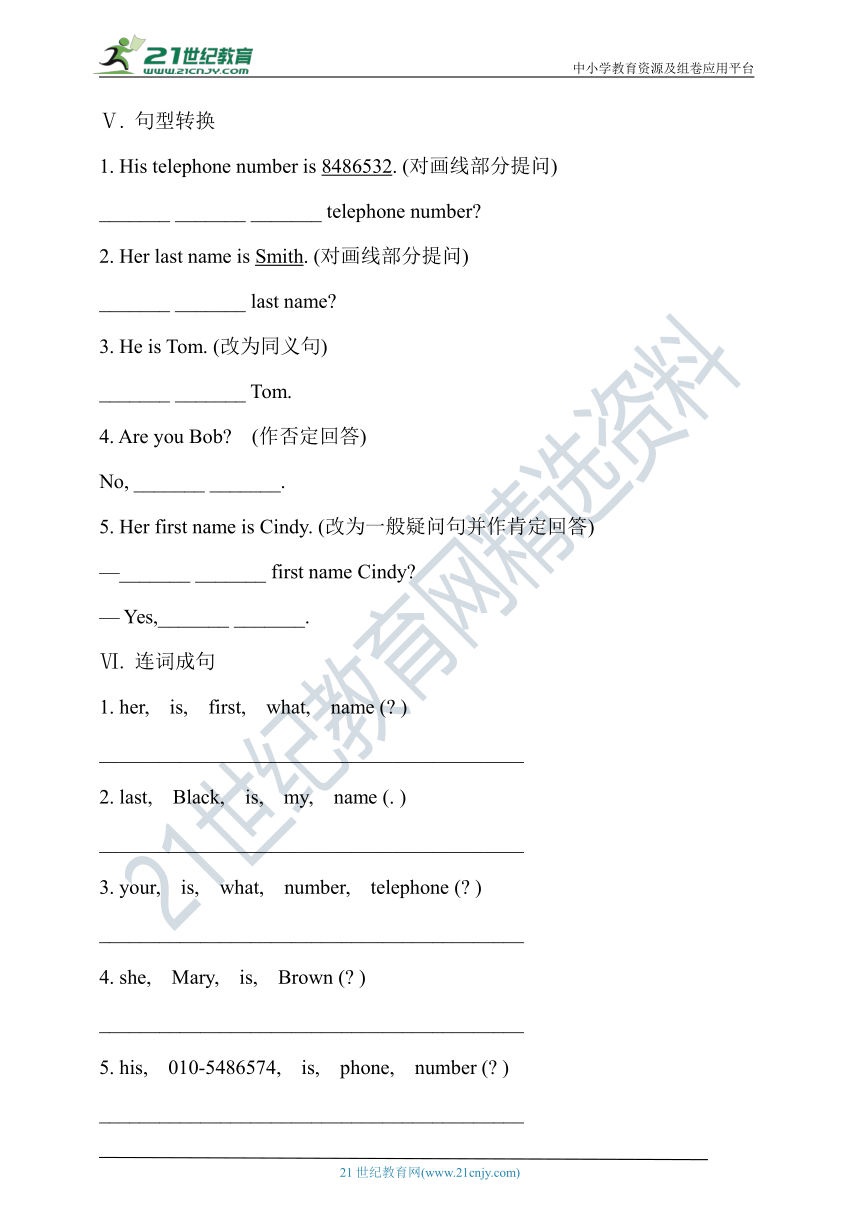 21世纪教育
www.21cnjy.com
中小学教育资源及组卷应用平台

Ⅴ. 句型转换

1. His telephone number is 8486532. (对画线部分提问)

_______ _______ _______ telephone number?

2. Her last name is Smith. (对画线部分提问)

_______ _______ last name?

3. He is Tom. (改为同义句)

_______ _______ Tom.

4. Are you Bob? (作否定回答)

No, _______ _______.

5. Her first name is Cindy. (改为一般疑问句并作肯定回答)

—_______ _______ first name Cindy?

— Yes,_______ _______.

Ⅵ. 连词成句

1. her, is, first, what, name (? )

__________________________________________

2. last, Black, is, my, name (. )

__________________________________________

3. your, is, what, number, telephone (? )

__________________________________________

4. she, Mary, is, Brown (? )

__________________________________________

5. his, 010-5486574, is, phone, number (? )

__________________________________________

21世纪教育网精选资料

21 世纪教育网(www.21cnjy.com)